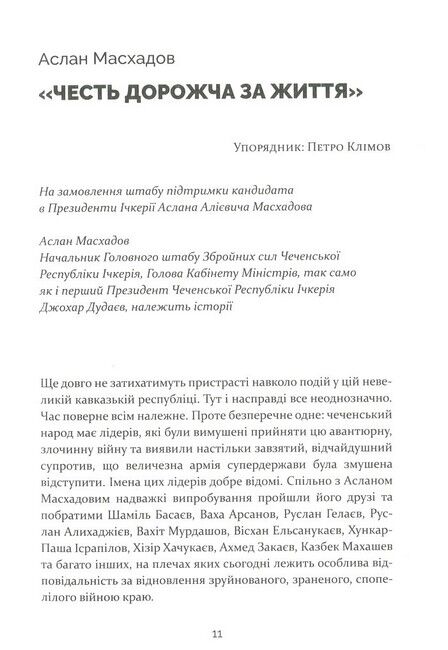 Аслан Масхадов

«ЧЕСТЬ ДОРОЖЧА ЗА ЖИТТЯ»

Упорядник: Петро Клімов

На замовлення штабу підтримки кандидата в Президенти Ічкерії Аслана Алієвича Масхадова

Аслан Масхадов
Начальник Головного штабу Збройних сил Чеченської Республіки Ічкерія, Голова Кабінету Міністрів, так само як і перший Президент Чеченської Республіки Ічкерія Джохар Дудаєв, належить історії

Ще довго не затихатимуть пристрасті навколо подій у цій невеликій кавказькій республіці. Тут і насправді все неоднозначно. Час поверне всім належне. Проте безперечне одне: чеченський народ має лідерів, які були вимушені прийняти цю авантюрну, злочинну війну та виявили настільки завзятий, відчайдушний супротив, що величезна армія супердержави була змушена відступити. Імена цих лідерів добре відомі. Спільно з Асланом Масхадовим надважкі випробування пройшли його друзі та побратими Шаміль Басаєв, Ваха Арсанов, Руслан Гелаєв, Руслан Алихаджієв, Вахіт Мурдашов, Вісхан Ельсанукаєв, Хункар-Паша Ісрапілов, Хізір Хачукаєв, Ахмед Закаєв, Казбек Махашев та багато інших, на плечах яких сьогодні лежить особлива відповідальність за відновлення зруйнованого, зраненого, спопелілого війною краю.

11